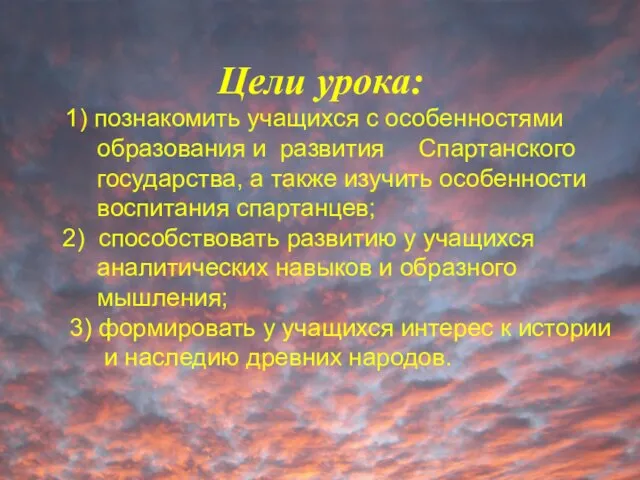 Цели урока:

1) познакомить учащихся с особенностями образования и развития Спартанского государства, а также изучить особенности воспитания спартанцев;

2) способствовать развитию у учащихся аналитических навыков и образного мышления;

3) формировать у учащихся интерес к истории и наследию древних народов.